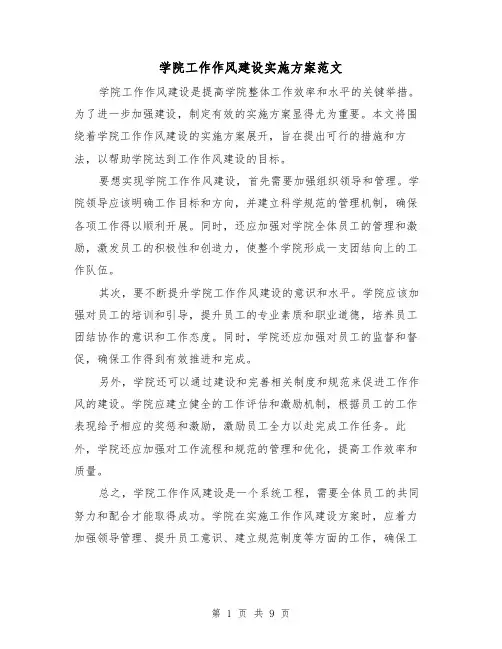 学院工作作风建设实施方案范文

学院工作作风建设是提高学院整体工作效率和水平的关键举措。为了进一步加强建设，制定有效的实施方案显得尤为重要。本文将围绕着学院工作作风建设的实施方案展开，旨在提出可行的措施和方法，以帮助学院达到工作作风建设的目标。

要想实现学院工作作风建设，首先需要加强组织领导和管理。学院领导应该明确工作目标和方向，并建立科学规范的管理机制，确保各项工作得以顺利开展。同时，还应加强对学院全体员工的管理和激励，激发员工的积极性和创造力，使整个学院形成一支团结向上的工作队伍。

其次，要不断提升学院工作作风建设的意识和水平。学院应该加强对员工的培训和引导，提升员工的专业素质和职业道德，培养员工团结协作的意识和工作态度。同时，学院还应加强对员工的监督和督促，确保工作得到有效推进和完成。

另外，学院还可以通过建设和完善相关制度和规范来促进工作作风的建设。学院应建立健全的工作评估和激励机制，根据员工的工作表现给予相应的奖惩和激励，激励员工全力以赴完成工作任务。此外，学院还应加强对工作流程和规范的管理和优化，提高工作效率和质量。

总之，学院工作作风建设是一个系统工程，需要全体员工的共同努力和配合才能取得成功。学院在实施工作作风建设方案时，应着力加强领导管理、提升员工意识、建立规范制度等方面的工作，确保工

第 1 页 共 9 页